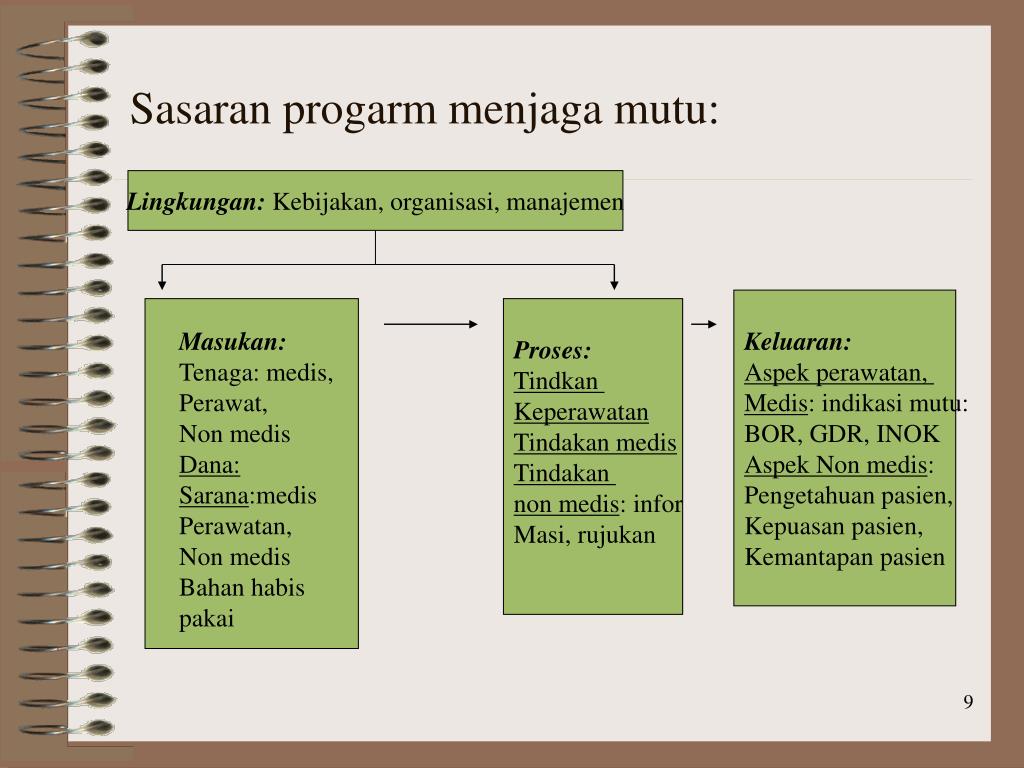 Sasaran progarm menjaga mutu:

Lingkungan: Kebijakan, organisasi, manajemen

Masukan:
Tenaga: medis,
Perawat,
Non medis
Dana:
Sarana:medis
Perawatan,
Non medis
Bahan habis
pakai

Proses:
Tindkan
Keperawatan
Tindakan medis
Tindakan
non medis: infor
Masi, rujukan

Keluaran:
Aspek perawatan,
Medis: indikasi mutu:
BOR, GDR, INOK
Aspek Non medis:
Pengetahuan pasien,
Kepuasan pasien,
Kemantapan pasien

9